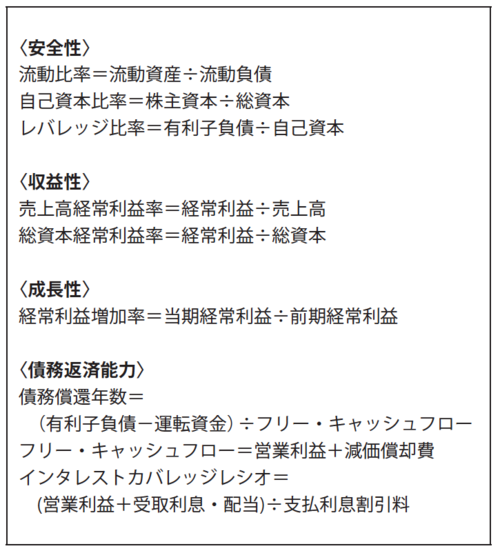 〈安全性〉
流動比率＝流動資産÷流動負債
自己資本比率＝株主資本÷総資本
レバレッジ比率＝有利子負債÷自己資本

〈収益性〉
売上高経常利益率＝経常利益÷売上高
総資本経常利益率＝経常利益÷総資本

〈成長性〉
経常利益増加率＝当期経常利益÷前期経常利益

〈債務返済能力〉
債務償還年数＝
（有利子負債－運転資金）÷フリー・キャッシュフロー
フリー・キャッシュフロー＝営業利益＋減価償却費
インタレストカバレッジレシオ＝
(営業利益＋受取利息・配当)÷支払利息割引料